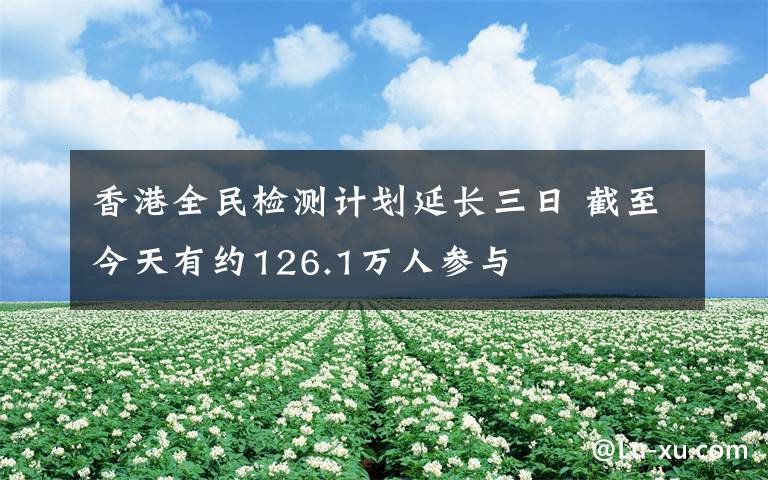 香港全民检测计划延长三日 截至今天有约126.1万人参与

@Lu-xu.com